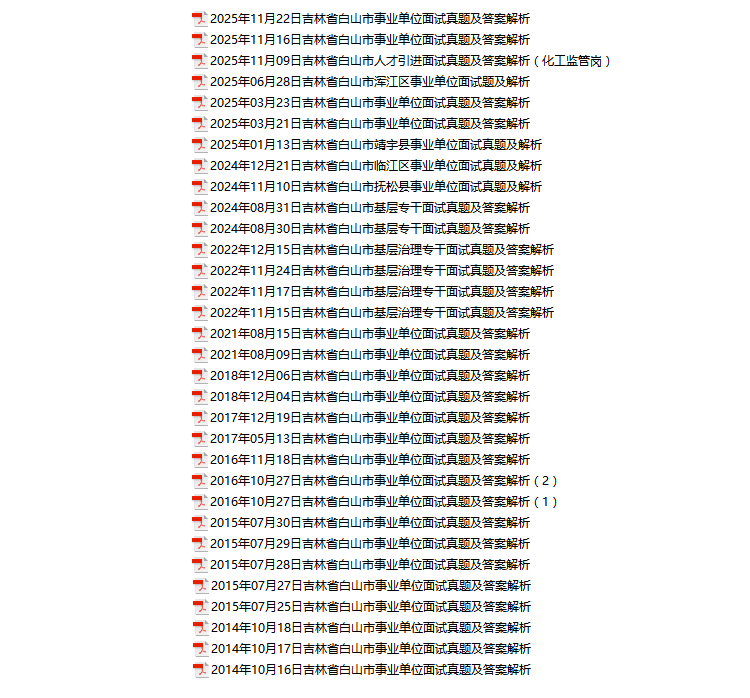 2025年11月22日吉林省白山市事业单位面试真题及答案解析
2025年11月16日吉林省白山市事业单位面试真题及答案解析
2025年11月09日吉林省白山市人才引进面试真题及答案解析（化工监管岗）
2025年06月28日吉林省白山市浑江区事业单位面试题及解析
2025年03月23日吉林省白山市事业单位面试真题及答案解析
2025年03月21日吉林省白山市事业单位面试真题及答案解析
2025年01月13日吉林省白山市靖宇县事业单位面试真题及解析
2024年12月21日吉林省白山市临江区事业单位面试真题及解析
2024年11月10日吉林省白山市抚松县事业单位面试真题及解析
2024年08月31日吉林省白山市基层专干面试真题及答案解析
2024年08月30日吉林省白山市基层专干面试真题及答案解析
2022年12月15日吉林省白山市基层治理专干面试真题及答案解析
2022年11月24日吉林省白山市基层治理专干面试真题及答案解析
2022年11月17日吉林省白山市基层治理专干面试真题及答案解析
2022年11月15日吉林省白山市基层治理专干面试真题及答案解析
2021年08月15日吉林省白山市事业单位面试真题及答案解析
2021年08月09日吉林省白山市事业单位面试真题及答案解析
2018年12月06日吉林省白山市事业单位面试真题及答案解析
2018年12月04日吉林省白山市事业单位面试真题及答案解析
2017年12月19日吉林省白山市事业单位面试真题及答案解析
2017年05月13日吉林省白山市事业单位面试真题及答案解析
2016年11月18日吉林省白山市事业单位面试真题及答案解析
2016年10月27日吉林省白山市事业单位面试真题及答案解析（2）
2016年10月27日吉林省白山市事业单位面试真题及答案解析（1）
2015年07月30日吉林省白山市事业单位面试真题及答案解析
2015年07月29日吉林省白山市事业单位面试真题及答案解析
2015年07月28日吉林省白山市事业单位面试真题及答案解析
2015年07月27日吉林省白山市事业单位面试真题及答案解析
2015年07月25日吉林省白山市事业单位面试真题及答案解析
2014年10月18日吉林省白山市事业单位面试真题及答案解析
2014年10月17日吉林省白山市事业单位面试真题及答案解析
2014年10月16日吉林省白山市事业单位面试真题及答案解析